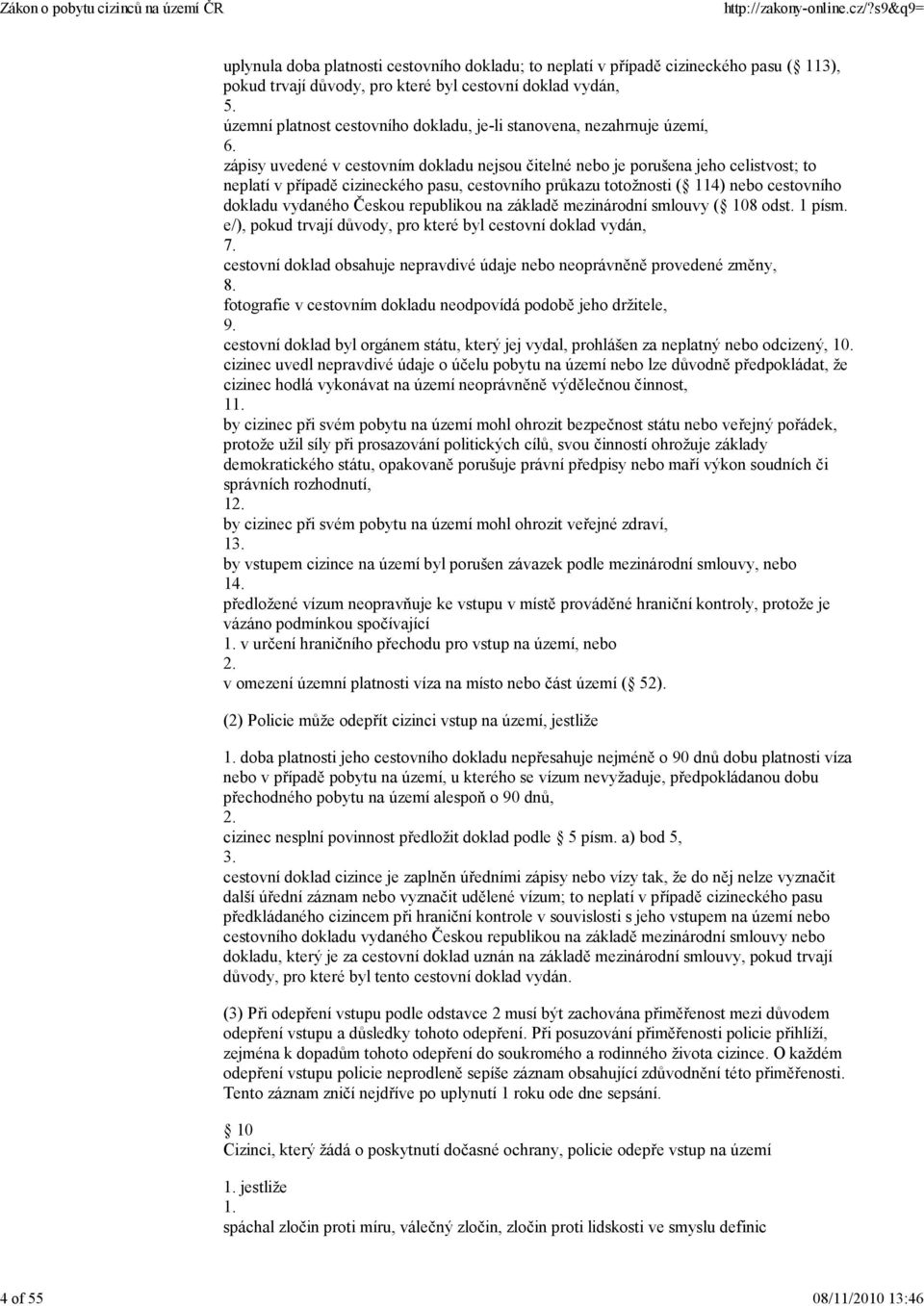 Zákon o pobytu cizinců na území ČR http://zakony-online.cz/?s9&q9=

uplynula doba platnosti cestovního dokladu; to neplatí v případě cizineckého pasu ( 113), pokud trvají důvody, pro které byl cestovní doklad vydán,
5.
územní platnost cestovního dokladu, je-li stanovena, nezahrnuje území,
6.
zápisy uvedené v cestovním dokladu nejsou čitelné nebo je porušena jeho celistvost; to neplatí v případě cizineckého pasu, cestovního průkazu totožnosti ( 114) nebo cestovního dokladu vydaného Českou republikou na základě mezinárodní smlouvy ( 108 odst. 1 písm. e/), pokud trvají důvody, pro které byl cestovní doklad vydán,
7.
cestovní doklad obsahuje nepravdivé údaje nebo neoprávněně provedené změny,
8.
fotografie v cestovním dokladu neodpovídá podobě jeho držitele,
9.
cestovní doklad byl orgánem státu, který jej vydal, prohlášen za neplatný nebo odcizený, 10.
cizinec uvedl nepravdivé údaje o účelu pobytu na území nebo lze důvodně předpokládat, že cizinec hodlá vykonávat na území neoprávněně výdělečnou činnost,
11.
by cizinec při svém pobytu na území mohl ohrozit bezpečnost státu nebo veřejný pořádek, protože užil síly při prosazování politických cílů, svou činností ohrožuje základy demokratického státu, opakovaně porušuje právní předpisy nebo maří výkon soudních či správních rozhodnutí,
12.
by cizinec při svém pobytu na území mohl ohrozit veřejné zdraví,
13.
by vstupem cizince na území byl porušen závazek podle mezinárodní smlouvy, nebo
14.
předložené vízum neopravňuje ke vstupu v místě prováděné hraniční kontroly, protože je vázáno podmínkou spočívající
1. v určení hraničního přechodu pro vstup na území, nebo
2.
v omezení územní platnosti víza na místo nebo část území ( 52).

(2) Policie může odepřít cizinci vstup na území, jestliže

1. doba platnosti jeho cestovního dokladu nepřesahuje nejméně o 90 dnů dobu platnosti víza nebo v případě pobytu na území, u kterého se vízum nevyžaduje, předpokládanou dobu přechodného pobytu na území alespoň o 90 dnů,
2.
cizinec nesplní povinnost předložit doklad podle 5 písm. a) bod 5,
3.
cestovní doklad cizince je zaplněn úředními zápisy nebo vízy tak, že do něj nelze vyznačit další úřední záznam nebo vyznačit udělené vízum; to neplatí v případě cizineckého pasu předkládaného cizincem při hraniční kontrole v souvislosti s jeho vstupem na území nebo cestovního dokladu vydaného Českou republikou na základě mezinárodní smlouvy nebo dokladu, který je za cestovní doklad uznán na základě mezinárodní smlouvy, pokud trvají důvody, pro které byl tento cestovní doklad vydán.

(3) Při odepření vstupu podle odstavce 2 musí být zachována přiměřenost mezi důvodem odepření vstupu a důsledky tohoto odepření. Při posuzování přiměřenosti policie přihlíží, zejména k dopadům tohoto odepření do soukromého a rodinného života cizince. O každém odepření vstupu policie neprodleně sepíše záznam obsahující zdůvodnění této přiměřenosti. Tento záznam zničí nejdříve po uplynutí 1 roku ode dne sepsání.

 10
Cizinci, který žádá o poskytnutí dočasné ochrany, policie odepře vstup na území

1. jestliže
1.
spáchal zločin proti míru, válečný zločin, zločin proti lidskosti ve smyslu definic

4 of 55 08/11/2010 13:46